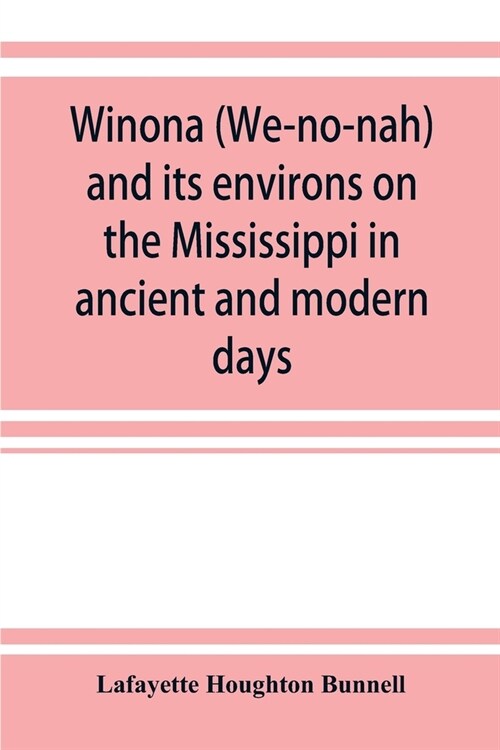 Winona (We-no-nah) and its environs on the Mississippi in ancient and modern days

Lafayette Houghton Bunnell